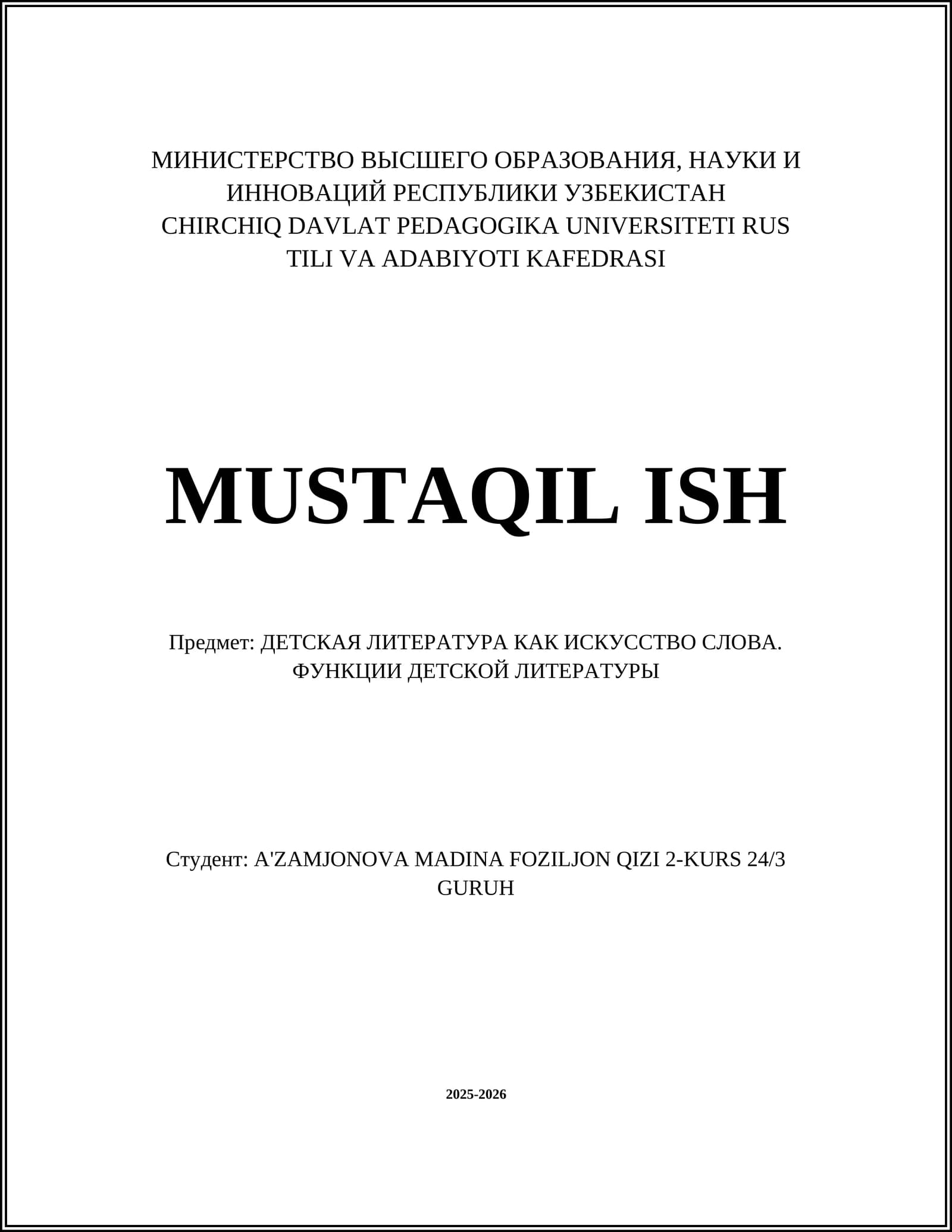 МИНИСТЕРСТВО ВЫСШЕГО ОБРАЗОВАНИЯ, НАУКИ И ИННОВАЦИЙ РЕСПУБЛИКИ УЗБЕКИСТАН
CHIRCHIQ DAVLAT PEDAGOGIKA UNIVERSITETI RUS TILI VA ADABIYOTI KAFEDRASI

MUSTAQIL ISH

Предмет: ДЕТСКАЯ ЛИТЕРАТУРА КАК ИСКУССТВО СЛОВА. ФУНКЦИИ ДЕТСКОЙ ЛИТЕРАТУРЫ

Студент: A'ZAMJONOVA MADINA FOZILJON QIZI 2-KURS 24/3 GURUH

2025-2026